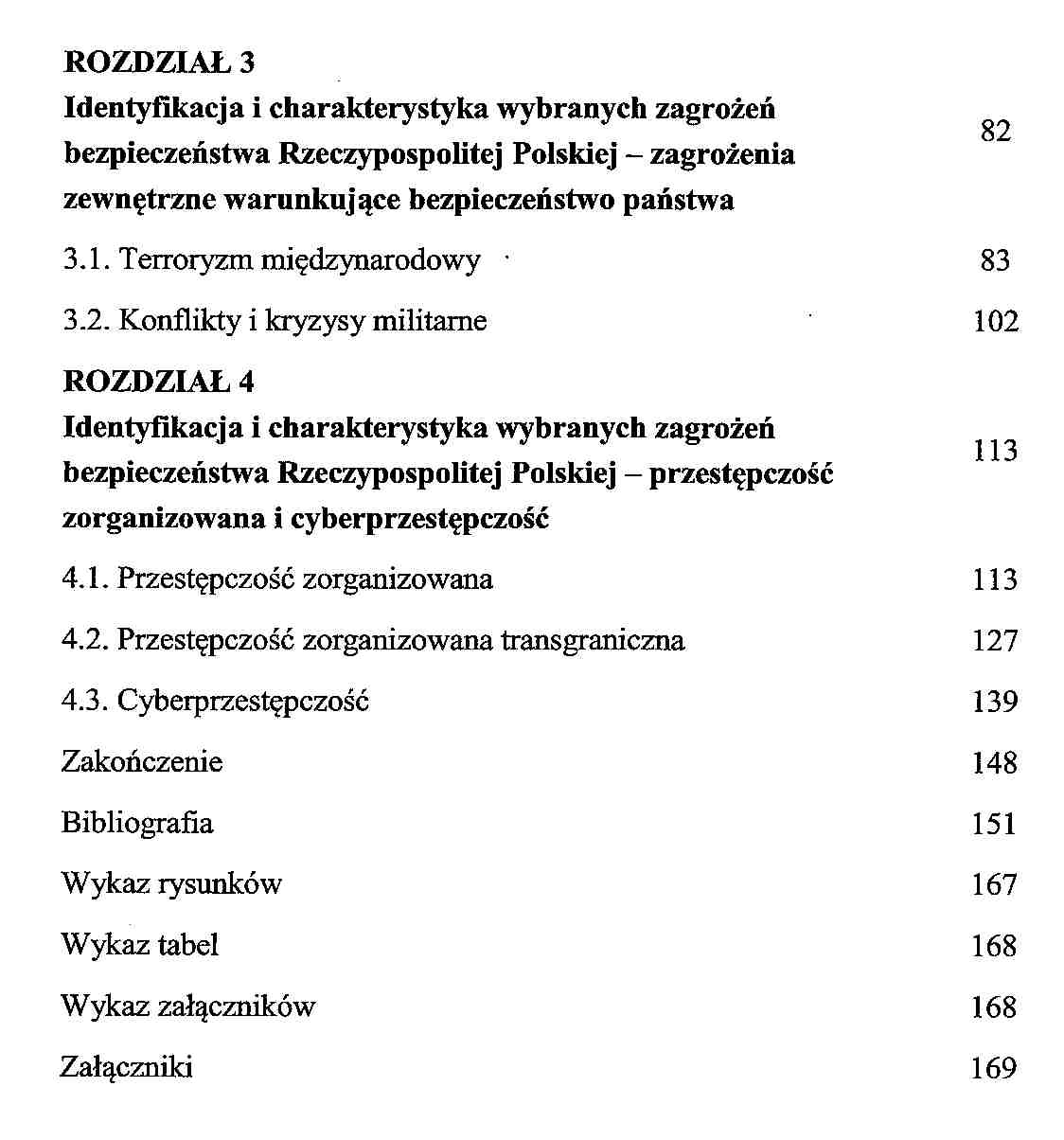 ROZDZIAŁ 3
Identyfikacja i charakterystyka wybranych zagrożeń bezpieczeństwa Rzeczypospolitej Polskiej – zagrożenia zewnętrzne warunkujące bezpieczeństwo państwa 82

3.1. Terroryzm międzynarodowy 83

3.2. Konflikty i kryzysy militarne 102

ROZDZIAŁ 4
Identyfikacja i charakterystyka wybranych zagrożeń bezpieczeństwa Rzeczypospolitej Polskiej – przestępczość zorganizowana i cyberprzestępczość 113

4.1. Przestępczość zorganizowana 113

4.2. Przestępczość zorganizowana transgraniczna 127

4.3. Cyberprzestępczość 139

Zakończenie 148

Bibliografia 151

Wykaz rysunków 167

Wykaz tabel 168

Wykaz załączników 168

Załączniki 169